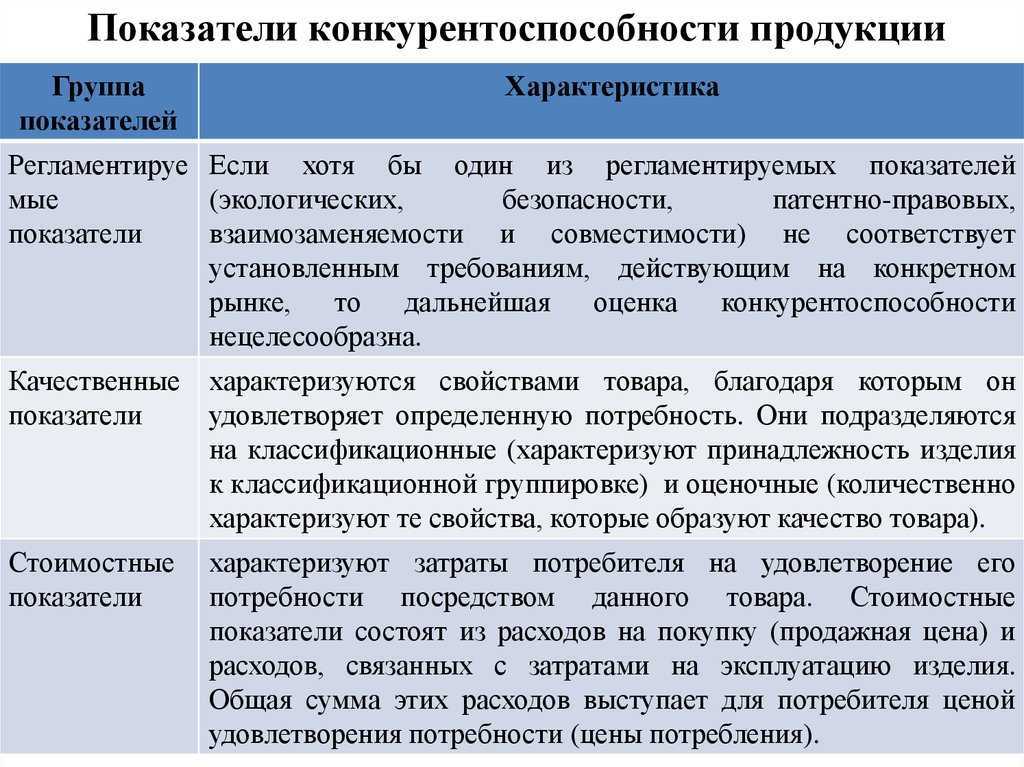 Показатели конкурентоспособности продукции

| Группа показателей | Характеристика |
|---|---|
| Регламентируемые показатели | Если хотя бы один из регламентируемых показателей (экологических, безопасности, патентно-правовых, взаимозаменяемости и совместимости) не соответствует установленным требованиям, действующим на конкретном рынке, то дальнейшая оценка конкурентоспособности нецелесообразна. |
| Качественные показатели | характеризуются свойствами товара, благодаря которым он удовлетворяет определенную потребность. Они подразделяются на классификационные (характеризуют принадлежность изделия к классификационной группировке) и оценочные (количественно характеризуют те свойства, которые образуют качество товара). |
| Стоимостные показатели | характеризуют затраты потребителя на удовлетворение его потребности посредством данного товара. Стоимостные показатели состоят из расходов на покупку (продажная цена) и расходов, связанных с затратами на эксплуатацию изделия. Общая сумма этих расходов выступает для потребителя ценой удовлетворения потребности (цены потребления). |